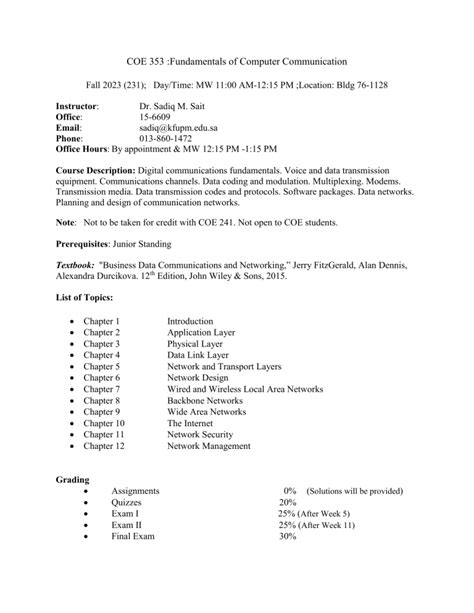 COE 353 :Fundamentals of Computer Communication

Fall 2023 (231);   Day/Time: MW 11:00 AM-12:15 PM ;Location: Bldg 76-1128

Instructor: Dr. Sadiq M. Sait
Office: 15-6609
Email: sadiq@kfupm.edu.sa
Phone: 013-860-1472
Office Hours: By appointment & MW 12:15 PM -1:15 PM

Course Description: Digital communications fundamentals. Voice and data transmission equipment. Communications channels. Data coding and modulation. Multiplexing. Modems. Transmission media. Data transmission codes and protocols. Software packages. Data networks. Planning and design of communication networks.

Note: Not to be taken for credit with COE 241. Not open to COE students.

Prerequisites: Junior Standing

Textbook: "Business Data Communications and Networking," Jerry FitzGerald, Alan Dennis, Alexandra Durcikova. 12$^{th}$ Edition, John Wiley & Sons, 2015.

List of Topics:

• Chapter 1 Introduction
• Chapter 2 Application Layer
• Chapter 3 Physical Layer
• Chapter 4 Data Link Layer
• Chapter 5 Network and Transport Layers
• Chapter 6 Network Design
• Chapter 7 Wired and Wireless Local Area Networks
• Chapter 8 Backbone Networks
• Chapter 9 Wide Area Networks
• Chapter 10 The Internet
• Chapter 11 Network Security
• Chapter 12 Network Management

Grading
• Assignments 0% (Solutions will be provided)
• Quizzes 20%
• Exam I 25% (After Week 5)
• Exam II 25% (After Week 11)
• Final Exam 30%